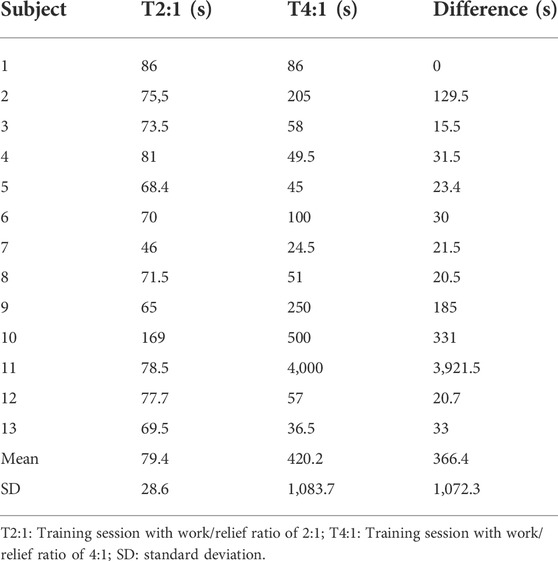 | Subject | T2:1 (s) | T4:1 (s) | Difference (s) |
|---|---|---|---|
| 1 | 86 | 86 | 0 |
| 2 | 75,5 | 205 | 129.5 |
| 3 | 73.5 | 58 | 15.5 |
| 4 | 81 | 49.5 | 31.5 |
| 5 | 68.4 | 45 | 23.4 |
| 6 | 70 | 100 | 30 |
| 7 | 46 | 24.5 | 21.5 |
| 8 | 71.5 | 51 | 20.5 |
| 9 | 65 | 250 | 185 |
| 10 | 169 | 500 | 331 |
| 11 | 78.5 | 4,000 | 3,921.5 |
| 12 | 77.7 | 57 | 20.7 |
| 13 | 69.5 | 36.5 | 33 |
| Mean | 79.4 | 420.2 | 366.4 |
| SD | 28.6 | 1,083.7 | 1,072.3 |

T2:1: Training session with work/relief ratio of 2:1; T4:1: Training session with work/relief ratio of 4:1; SD: standard deviation.